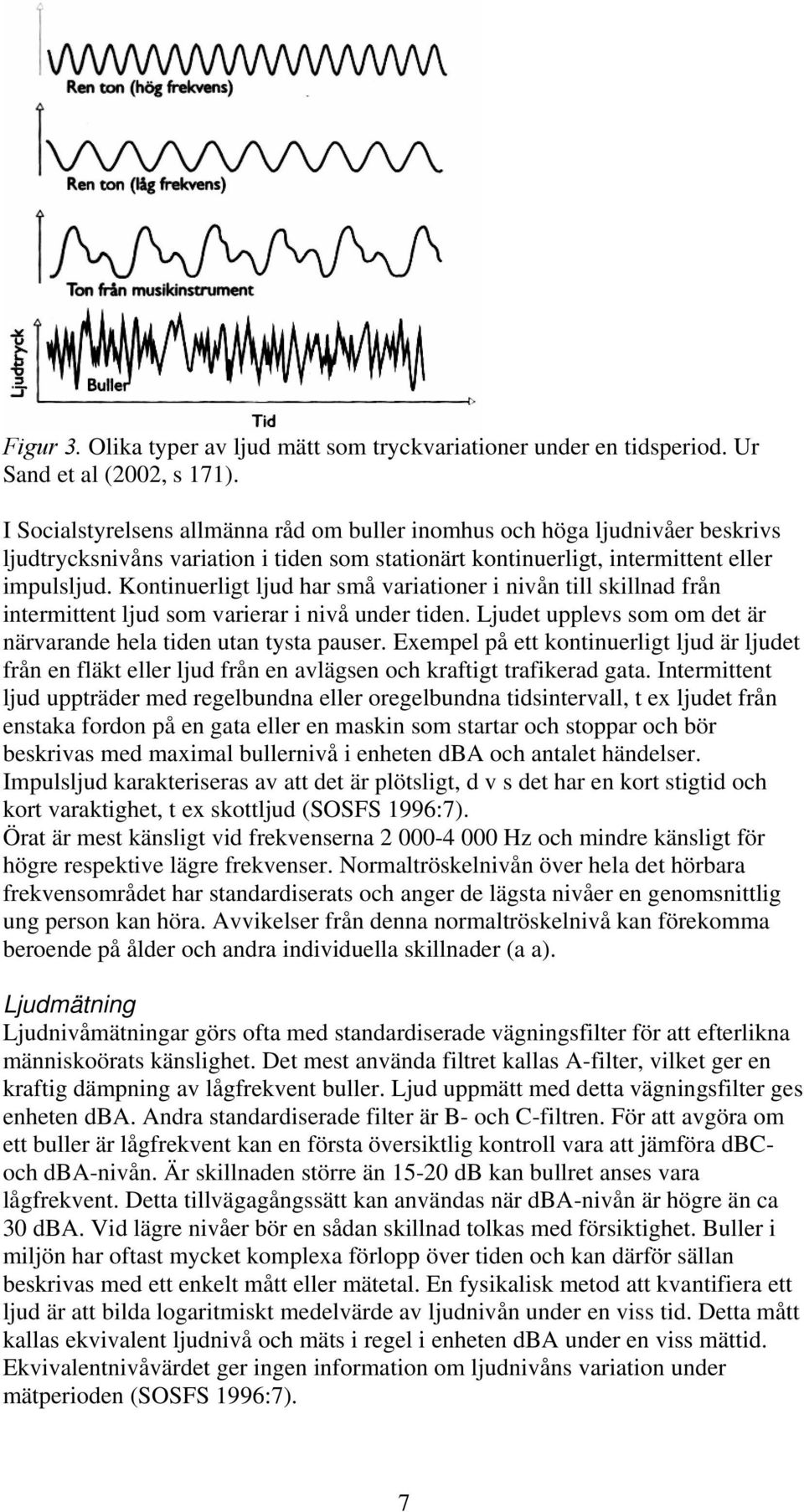 Ren ton (hög frekvens)

Ren ton (låg frekvens)

Ton från musikinstrument

Ljudtryck

Buller

Tid

Figur 3. Olika typer av ljud mätt som tryckvariationer under en tidsperiod. Ur Sand et al (2002, s 171).

I Socialstyrelsens allmänna råd om buller inomhus och höga ljudnivåer beskrivs ljudtrycksnivåns variation i tiden som stationärt kontinuerligt, intermittent eller impulsljud. Kontinuerligt ljud har små variationer i nivån till skillnad från intermittent ljud som varierar i nivå under tiden. Ljudet upplevs som om det är närvarande hela tiden utan tysta pauser. Exempel på ett kontinuerligt ljud är ljudet från en fläkt eller ljud från en avlägsen och kraftigt trafikerad gata. Intermittent ljud uppträder med regelbundna eller oregelbundna tidsintervall, t ex ljudet från enstaka fordon på en gata eller en maskin som startar och stoppar och bör beskrivas med maximal bullernivå i enheten dBA och antalet händelser. Impulsljud karakteriseras av att det är plötsligt, d v s det har en kort stigtid och kort varaktighet, t ex skottljud (SOSFS 1996:7).
Örat är mest känsligt vid frekvenserna 2 000-4 000 Hz och mindre känsligt för högre respektive lägre frekvenser. Normaltröskelnivån över hela det hörbara frekvensområdet har standardiserats och anger de lägsta nivåer en genomsnittlig ung person kan höra. Avvikelser från denna normaltröskelnivå kan förekomma beroende på ålder och andra individuella skillnader (a a).

Ljudmätning
Ljudnivåmätningar görs ofta med standardiserade vägningsfilter för att efterlikna människoörats känslighet. Det mest använda filtret kallas A-filter, vilket ger en kraftig dämpning av lågfrekvent buller. Ljud uppmätt med detta vägningsfilter ges enheten dBA. Andra standardiserade filter är B- och C-filtren. För att avgöra om ett buller är lågfrekvent kan en första översiktlig kontroll vara att jämföra dBC- och dBA-nivån. Är skillnaden större än 15-20 dB kan bullret anses vara lågfrekvent. Detta tillvägagångssätt kan användas när dBA-nivån är högre än ca 30 dBA. Vid lägre nivåer bör en sådan skillnad tolkas med försiktighet. Buller i miljön har oftast mycket komplexa förlopp över tiden och kan därför sällan beskrivas med ett enkelt mått eller mätetal. En fysikalisk metod att kvantifiera ett ljud är att bilda logaritmiskt medelvärde av ljudnivån under en viss tid. Detta mått kallas ekvivalent ljudnivå och mäts i regel i enheten dBA under en viss mättid. Ekvivalentnivåvärdet ger ingen information om ljudnivåns variation under mätperioden (SOSFS 1996:7).

7